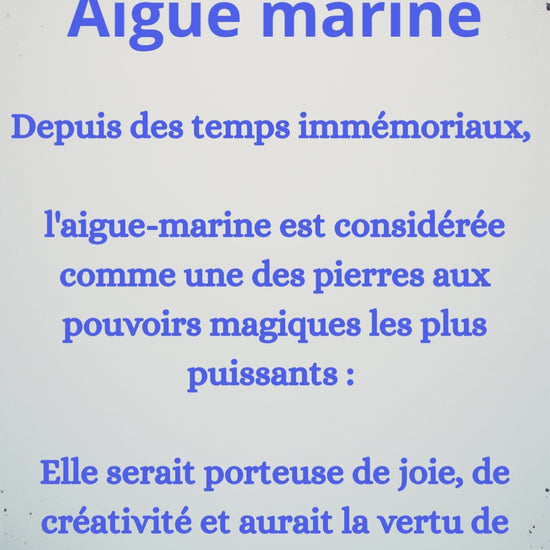 Aigue marine

Depuis des temps immémoriaux,

l'aigue-marine est considérée comme une des pierres aux pouvoirs magiques les plus puissants :

Elle serait porteuse de joie, de créativité et aurait la vertu de